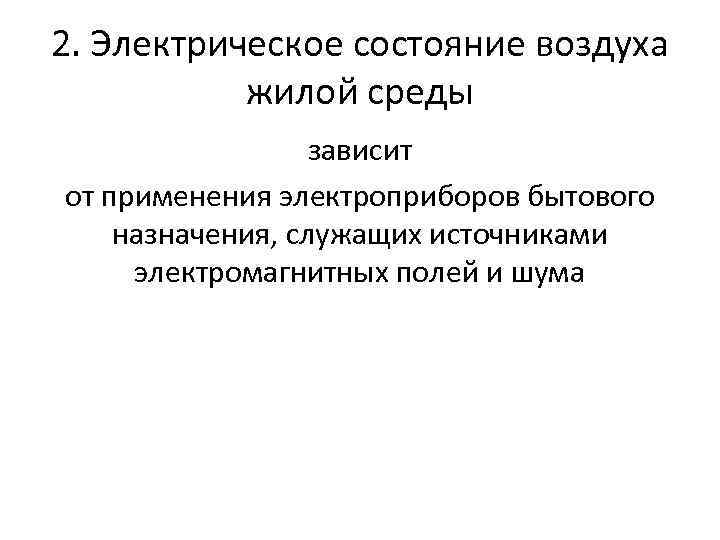 2. Электрическое состояние воздуха жилой среды

зависит

от применения электроприборов бытового назначения, служащих источниками электромагнитных полей и шума